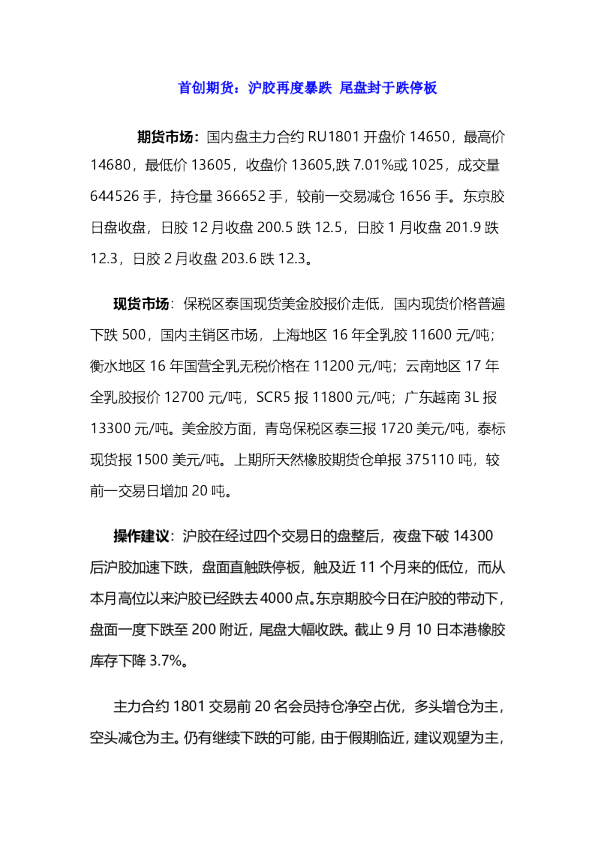 首创期货：沪胶再度暴跌 尾盘封于跌停板

期货市场：国内盘主力合约 RU1801 开盘价 14650，最高价 14680，最低价 13605，收盘价 13605,跌 7.01%或 1025，成交量 644526 手，持仓量 366652 手，较前一交易减仓 1656 手。东京胶日盘收盘，日胶 12 月收盘 200.5 跌 12.5，日胶 1 月收盘 201.9 跌 12.3，日胶 2 月收盘 203.6 跌 12.3。

现货市场：保税区泰国现货美金胶报价走低，国内现货价格普遍下跌 500，国内主销区市场，上海地区 16 年全乳胶 11600 元/吨；衡水地区 16 年国营全乳无税价格在 11200 元/吨；云南地区 17 年全乳胶报价 12700 元/吨，SCR5 报 11800 元/吨；广东越南 3L 报 13300 元/吨。美金胶方面，青岛保税区泰三报 1720 美元/吨，泰标现货报 1500 美元/吨。上期所天然橡胶期货仓单报 375110 吨，较前一交易日增加 20 吨。

操作建议：沪胶在经过四个交易日的盘整后，夜盘下破 14300 后沪胶加速下跌，盘面直触跌停板，触及近 11 个月来的低位，而从本月高位以来沪胶已经跌去 4000 点。东京期胶今日在沪胶的带动下，盘面一度下跌至 200 附近，尾盘大幅收跌。截止 9 月 10 日本港橡胶库存下降 3.7%。

主力合约 1801 交易前 20 名会员持仓净空占优，多头增仓为主，空头减仓为主。仍有继续下跌的可能，由于假期临近，建议观望为主，